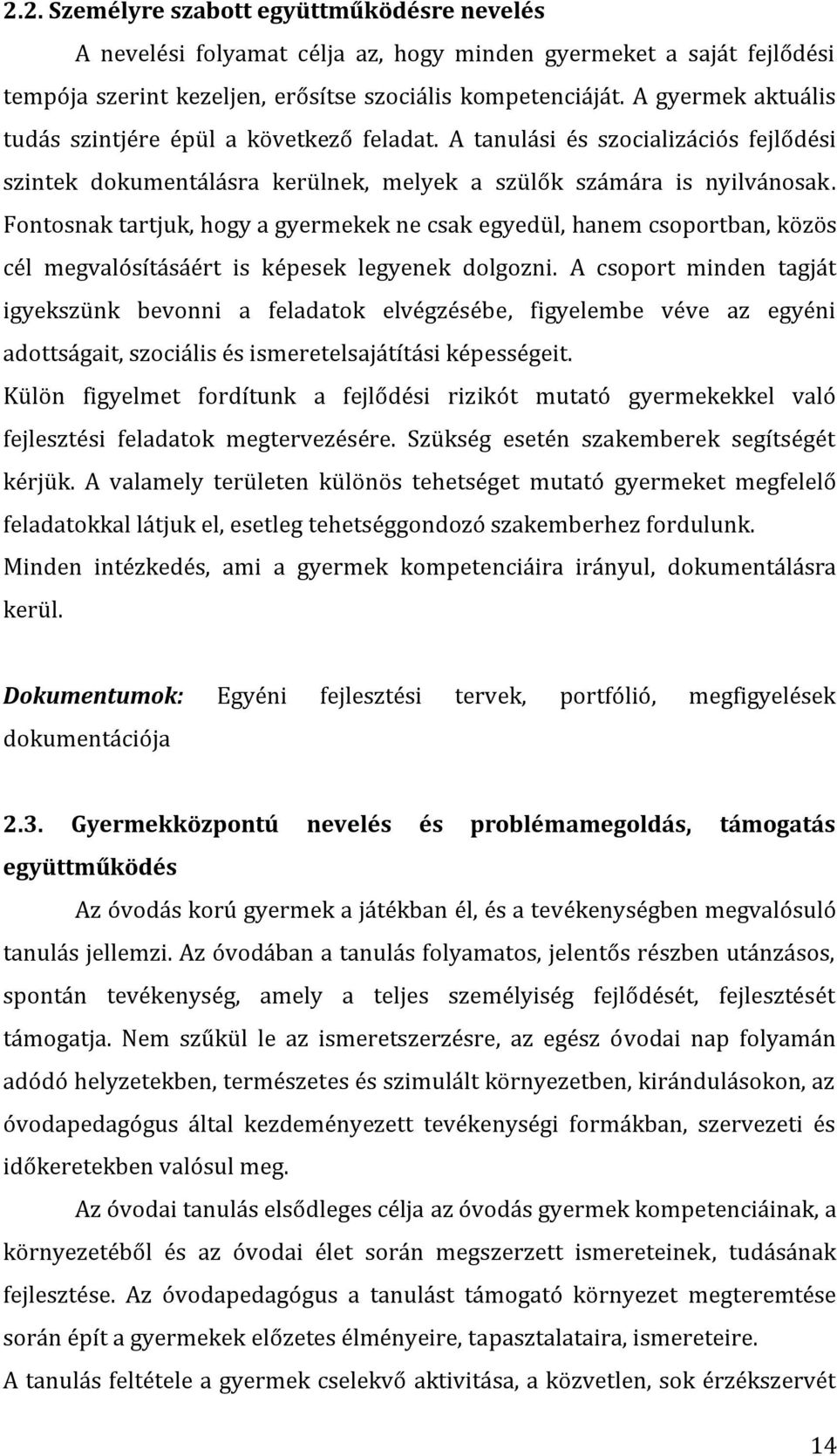 2.2. Személyre szabott együttműködésre nevelés

A nevelési folyamat célja az, hogy minden gyermeket a saját fejlődési tempója szerint kezeljen, erősítse szociális kompetenciáját. A gyermek aktuális tudás szintjére épül a következő feladat. A tanulási és szocializációs fejlődési szintek dokumentálásra kerülnek, melyek a szülők számára is nyilvánosak. Fontosnak tartjuk, hogy a gyermekek ne csak egyedül, hanem csoportban, közös cél megvalósításáért is képesek legyenek dolgozni. A csoport minden tagját igyekszünk bevonni a feladatok elvégzésébe, figyelembe véve az egyéni adottságait, szociális és ismeretelsajátítási képességeit.

Külön figyelmet fordítunk a fejlődési rizikót mutató gyermekekkel való fejlesztési feladatok megtervezésére. Szükség esetén szakemberek segítségét kérjük. A valamely területen különös tehetséget mutató gyermeket megfelelő feladatokkal látjuk el, esetleg tehetséggondozó szakemberhez fordulunk.

Minden intézkedés, ami a gyermek kompetenciáira irányul, dokumentálásra kerül.

Dokumentumok: Egyéni fejlesztési tervek, portfólió, megfigyelések dokumentációja

2.3. Gyermekközpontú nevelés és problémamegoldás, támogatás együttműködés

Az óvodás korú gyermek a játékban él, és a tevékenységben megvalósuló tanulás jellemzi. Az óvodában a tanulás folyamatos, jelentős részben utánzásos, spontán tevékenység, amely a teljes személyiség fejlődését, fejlesztését támogatja. Nem szűkül le az ismeretszerzésre, az egész óvodai nap folyamán adódó helyzetekben, természetes és szimulált környezetben, kirándulásokon, az óvodapedagógus által kezdeményezett tevékenységi formákban, szervezeti és időkeretekben valósul meg.

Az óvodai tanulás elsődleges célja az óvodás gyermek kompetenciáinak, a környezetéből és az óvodai élet során megszerzett ismereteinek, tudásának fejlesztése. Az óvodapedagógus a tanulást támogató környezet megteremtése során épít a gyermekek előzetes élményeire, tapasztalataira, ismereteire.

A tanulás feltétele a gyermek cselekvő aktivitása, a közvetlen, sok érzékszervét

14